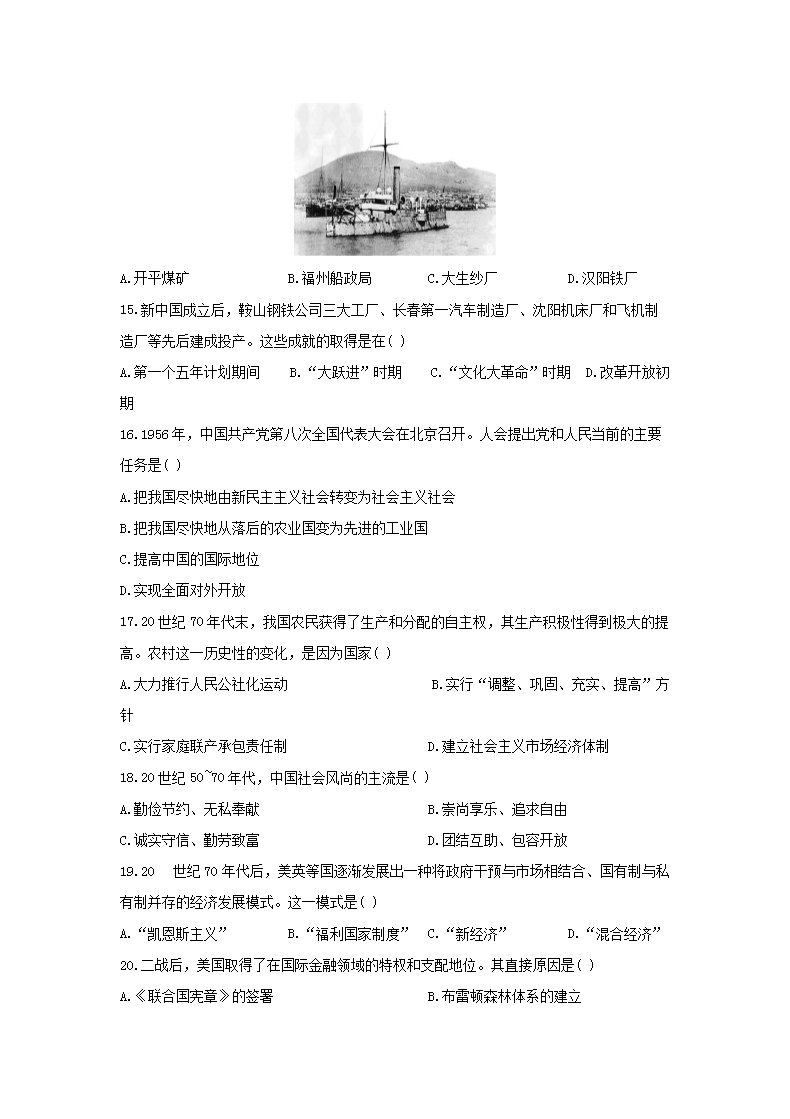 A.开平煤矿　　B.福州船政局　　C.大生纱厂　　D.汉阳铁厂

15.新中国成立后，鞍山钢铁公司三大工厂、长春第一汽车制造厂、沈阳机床厂和飞机制造厂等先后建成投产。这些成就的取得是在( )

A.第一个五年计划期间　B.“大跃进”时期　C.“文化大革命”时期　D.改革开放初期

16.1956年，中国共产党第八次全国代表大会在北京召开。人会提出党和人民当前的主要任务是( )

A.把我国尽快地由新民主主义社会转变为社会主义社会

B.把我国尽快地从落后的农业国变为先进的工业国

C.提高中国的国际地位

D.实现全面对外开放

17.20世纪70年代末，我国农民获得了生产和分配的自主权，其生产积极性得到极大的提高。农村这一历史性的变化，是因为国家( )

A.大力推行人民公社化运动　　B.实行“调整、巩固、充实、提高”方针

C.实行家庭联产承包责任制　　D.建立社会主义市场经济体制

18.20世纪50~70年代，中国社会风尚的主流是( )

A.勤俭节约、无私奉献　　B.崇尚享乐、追求自由

C.诚实守信、勤劳致富　　D.团结互助、包容开放

19.20　世纪70年代后，美英等国逐渐发展出一种将政府干预与市场相结合、国有制与私有制并存的经济发展模式。这一模式是( )

A.“凯恩斯主义”　B.“福利国家制度”　C.“新经济”　D.“混合经济”

20.二战后，美国取得了在国际金融领域的特权和支配地位。其直接原因是( )

A.《联合国宪章》的签署　　B.布雷顿森林体系的建立